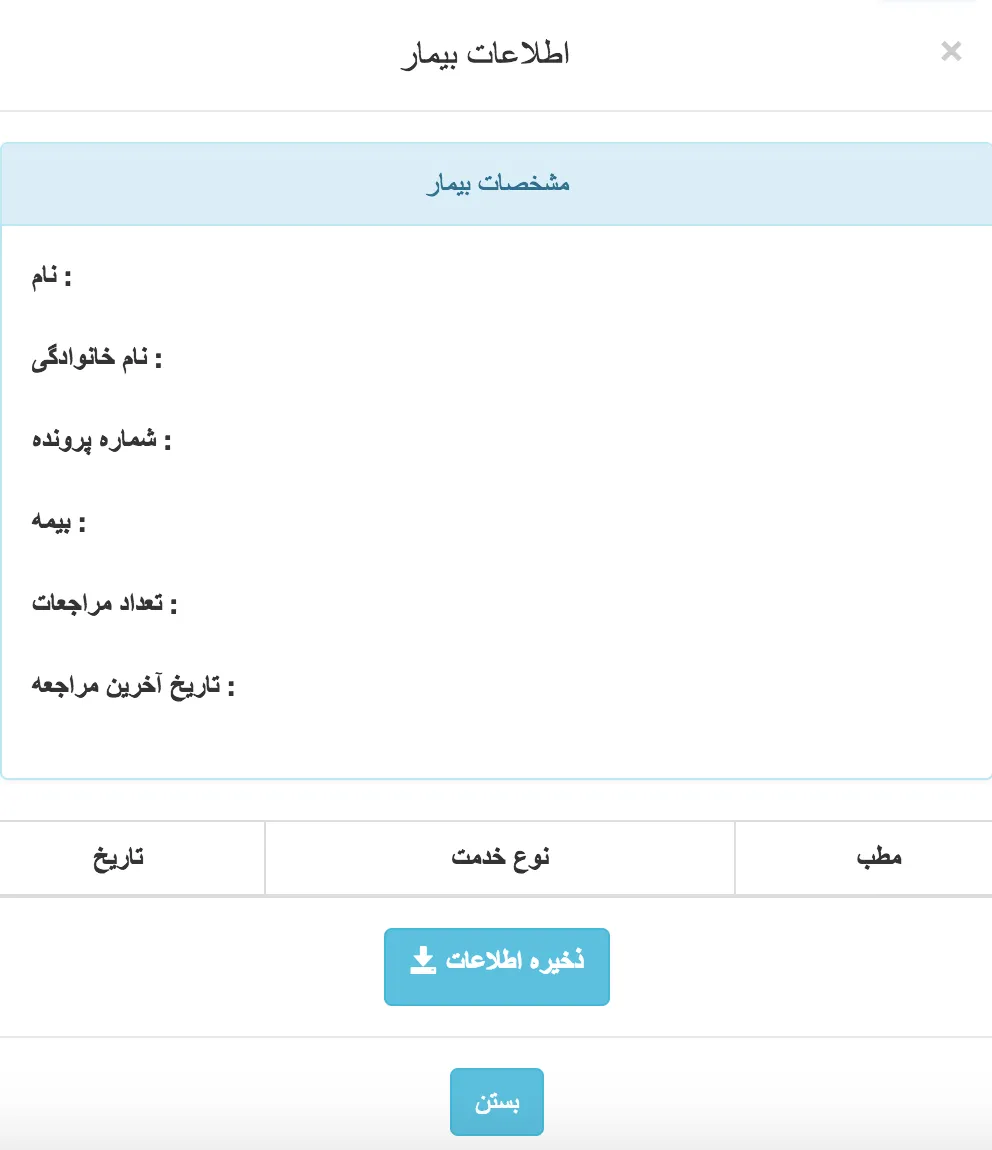 ×
اطلاعات بیمار

مشخصات بیمار

نام :

نام خانوادگی :

شماره پرونده :

بیمه :

تعداد مراجعات :

تاریخ آخرین مراجعه :

| مطب | نوع خدمت | تاریخ |
|---|---|---|

ذخیره اطلاعات

بستن